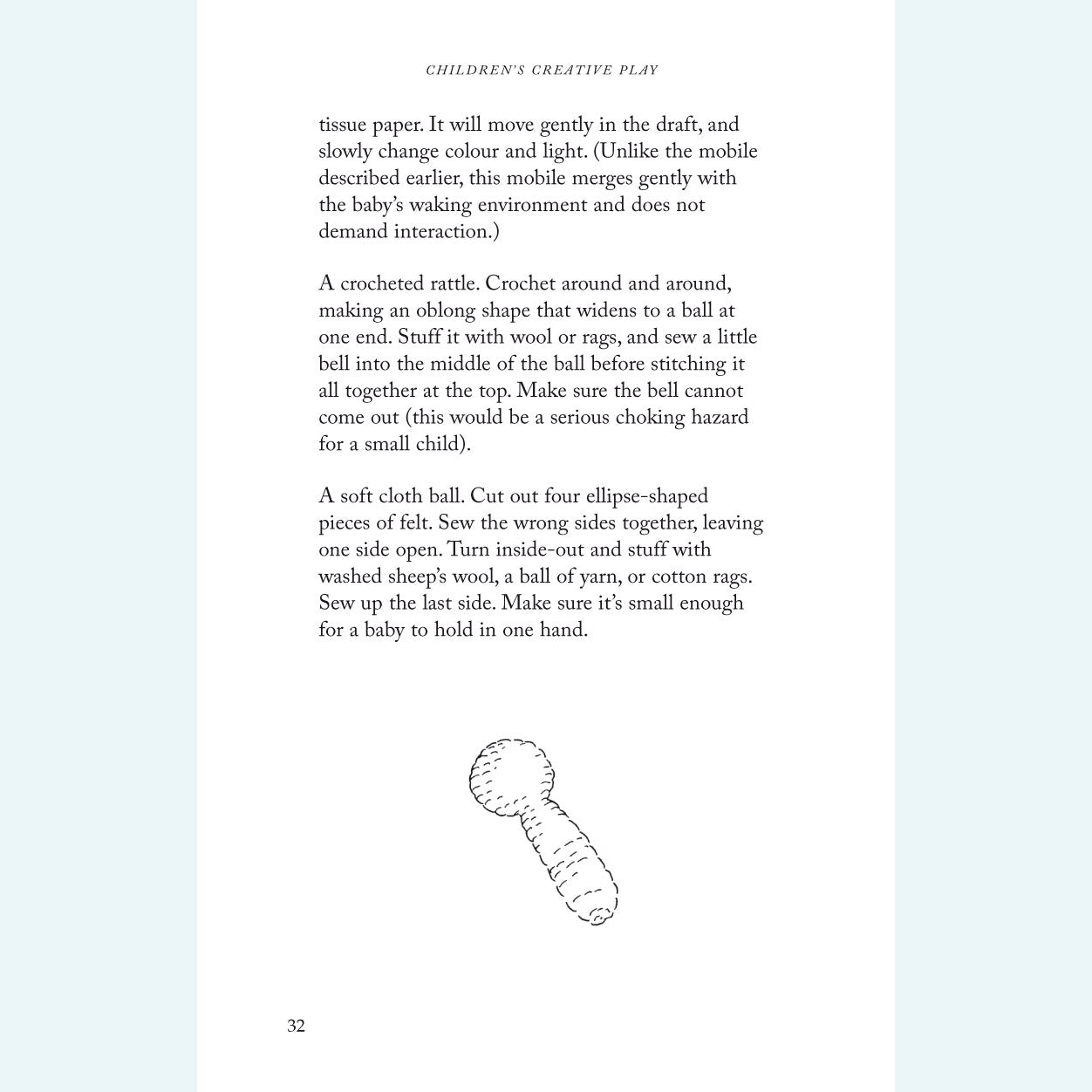 CHILDREN'S CREATIVE PLAY

tissue paper. It will move gently in the draft, and slowly change colour and light. (Unlike the mobile described earlier, this mobile merges gently with the baby's waking environment and does not demand interaction.)

A crocheted rattle. Crochet around and around, making an oblong shape that widens to a ball at one end. Stuff it with wool or rags, and sew a little bell into the middle of the ball before stitching it all together at the top. Make sure the bell cannot come out (this would be a serious choking hazard for a small child).

A soft cloth ball. Cut out four ellipse-shaped pieces of felt. Sew the wrong sides together, leaving one side open. Turn inside-out and stuff with washed sheep's wool, a ball of yarn, or cotton rags. Sew up the last side. Make sure it's small enough for a baby to hold in one hand.

32